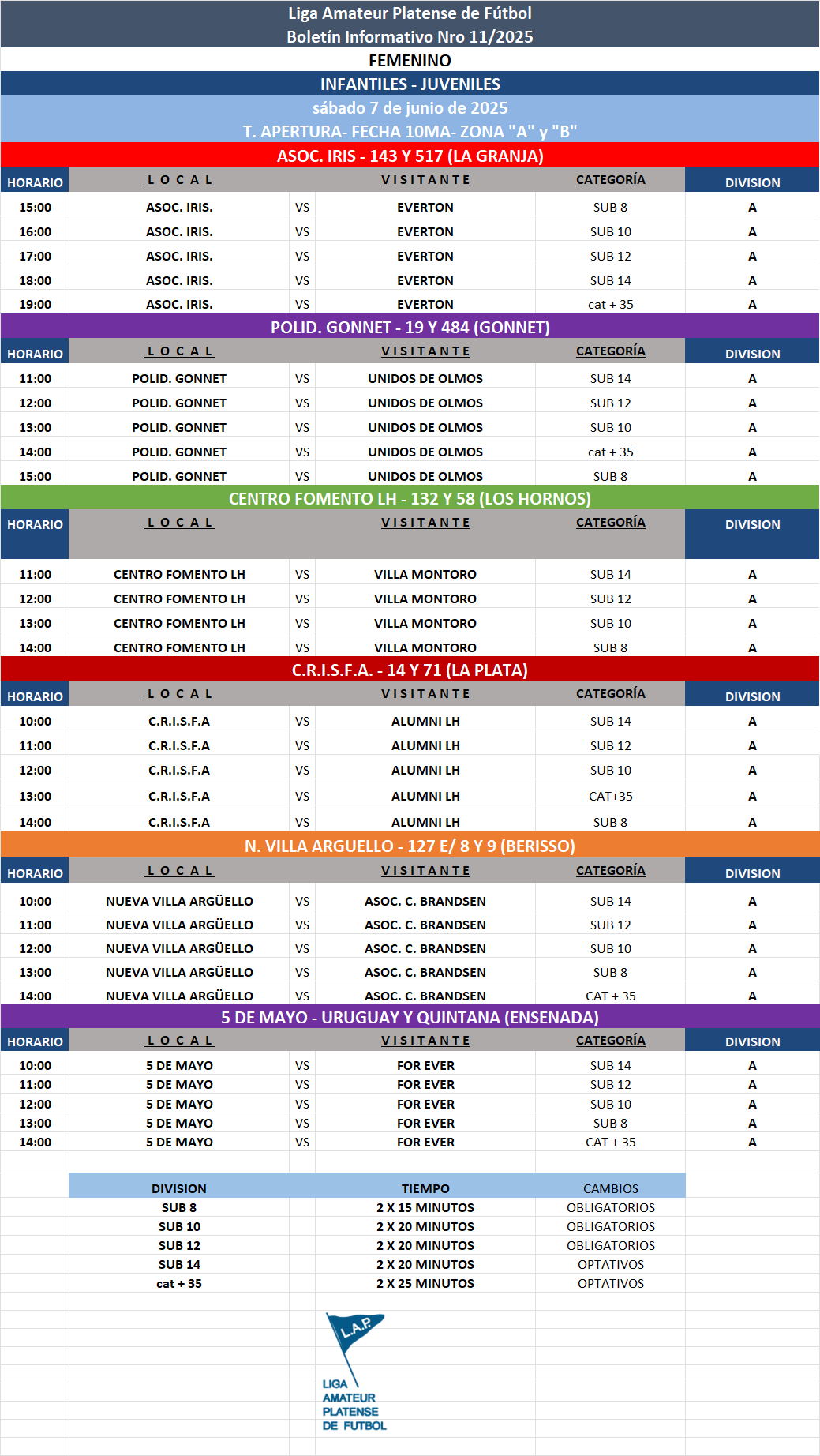 Liga Amateur Platense de Fútbol
Boletín Informativo Nro 11/2025
FEMENINO
INFANTILES - JUVENILES
sábado 7 de junio de 2025
T. APERTURA- FECHA 10MA- ZONA "A" y "B"
ASOC. IRIS - 143 Y 517 (LA GRANJA)

| HORARIO | LOCAL | | VISITANTE | CATEGORÍA | DIVISION |
|---|---|---|---|---|---|
| 15:00 | ASOC. IRIS. | VS | EVERTON | SUB 8 | A |
| 16:00 | ASOC. IRIS. | VS | EVERTON | SUB 10 | A |
| 17:00 | ASOC. IRIS. | VS | EVERTON | SUB 12 | A |
| 18:00 | ASOC. IRIS. | VS | EVERTON | SUB 14 | A |
| 19:00 | ASOC. IRIS. | VS | EVERTON | cat + 35 | A |

POLID. GONNET - 19 Y 484 (GONNET)

| HORARIO | LOCAL | | VISITANTE | CATEGORÍA | DIVISION |
|---|---|---|---|---|---|
| 11:00 | POLID. GONNET | VS | UNIDOS DE OLMOS | SUB 14 | A |
| 12:00 | POLID. GONNET | VS | UNIDOS DE OLMOS | SUB 12 | A |
| 13:00 | POLID. GONNET | VS | UNIDOS DE OLMOS | SUB 10 | A |
| 14:00 | POLID. GONNET | VS | UNIDOS DE OLMOS | cat + 35 | A |
| 15:00 | POLID. GONNET | VS | UNIDOS DE OLMOS | SUB 8 | A |

CENTRO FOMENTO LH - 132 Y 58 (LOS HORNOS)

| HORARIO | LOCAL | | VISITANTE | CATEGORÍA | DIVISION |
|---|---|---|---|---|---|
| 11:00 | CENTRO FOMENTO LH | VS | VILLA MONTORO | SUB 14 | A |
| 12:00 | CENTRO FOMENTO LH | VS | VILLA MONTORO | SUB 12 | A |
| 13:00 | CENTRO FOMENTO LH | VS | VILLA MONTORO | SUB 10 | A |
| 14:00 | CENTRO FOMENTO LH | VS | VILLA MONTORO | SUB 8 | A |

C.R.I.S.F.A. - 14 Y 71 (LA PLATA)

| HORARIO | LOCAL | | VISITANTE | CATEGORÍA | DIVISION |
|---|---|---|---|---|---|
| 10:00 | C.R.I.S.F.A | VS | ALUMNI LH | SUB 14 | A |
| 11:00 | C.R.I.S.F.A | VS | ALUMNI LH | SUB 12 | A |
| 12:00 | C.R.I.S.F.A | VS | ALUMNI LH | SUB 10 | A |
| 13:00 | C.R.I.S.F.A | VS | ALUMNI LH | CAT+35 | A |
| 14:00 | C.R.I.S.F.A | VS | ALUMNI LH | SUB 8 | A |

N. VILLA ARGUELLO - 127 E/ 8 Y 9 (BERISSO)

| HORARIO | LOCAL | | VISITANTE | CATEGORÍA | DIVISION |
|---|---|---|---|---|---|
| 10:00 | NUEVA VILLA ARGÜELLO | VS | ASOC. C. BRANDSEN | SUB 14 | A |
| 11:00 | NUEVA VILLA ARGÜELLO | VS | ASOC. C. BRANDSEN | SUB 12 | A |
| 12:00 | NUEVA VILLA ARGÜELLO | VS | ASOC. C. BRANDSEN | SUB 10 | A |
| 13:00 | NUEVA VILLA ARGÜELLO | VS | ASOC. C. BRANDSEN | SUB 8 | A |
| 14:00 | NUEVA VILLA ARGÜELLO | VS | ASOC. C. BRANDSEN | CAT + 35 | A |

5 DE MAYO - URUGUAY Y QUINTANA (ENSENADA)

| HORARIO | LOCAL | | VISITANTE | CATEGORÍA | DIVISION |
|---|---|---|---|---|---|
| 10:00 | 5 DE MAYO | VS | FOR EVER | SUB 14 | A |
| 11:00 | 5 DE MAYO | VS | FOR EVER | SUB 12 | A |
| 12:00 | 5 DE MAYO | VS | FOR EVER | SUB 10 | A |
| 13:00 | 5 DE MAYO | VS | FOR EVER | SUB 8 | A |
| 14:00 | 5 DE MAYO | VS | FOR EVER | CAT + 35 | A |

| DIVISION | TIEMPO | CAMBIOS |
|---|---|---|
| SUB 8 | 2 X 15 MINUTOS | OBLIGATORIOS |
| SUB 10 | 2 X 20 MINUTOS | OBLIGATORIOS |
| SUB 12 | 2 X 20 MINUTOS | OBLIGATORIOS |
| SUB 14 | 2 X 20 MINUTOS | OPTATIVOS |
| cat + 35 | 2 X 25 MINUTOS | OPTATIVOS |

L.A.P.
LIGA AMATEUR PLATENSE DE FUTBOL